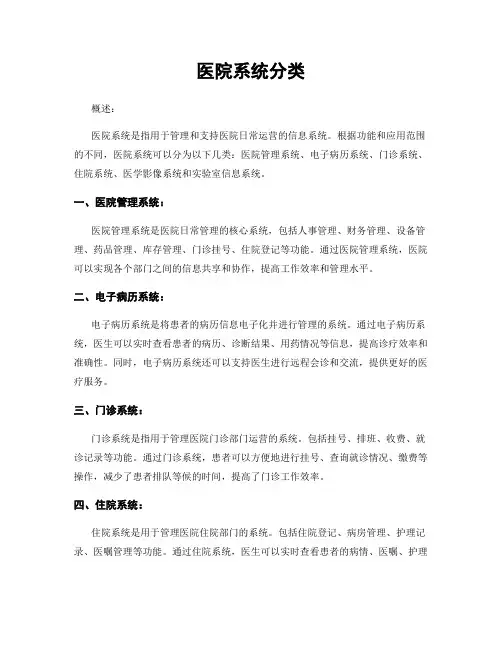 医院系统分类

概述：

医院系统是指用于管理和支持医院日常运营的信息系统。根据功能和应用范围的不同，医院系统可以分为以下几类：医院管理系统、电子病历系统、门诊系统、住院系统、医学影像系统和实验室信息系统。

一、医院管理系统：

医院管理系统是医院日常管理的核心系统，包括人事管理、财务管理、设备管理、药品管理、库存管理、门诊挂号、住院登记等功能。通过医院管理系统，医院可以实现各个部门之间的信息共享和协作，提高工作效率和管理水平。

二、电子病历系统：

电子病历系统是将患者的病历信息电子化并进行管理的系统。通过电子病历系统，医生可以实时查看患者的病历、诊断结果、用药情况等信息，提高诊疗效率和准确性。同时，电子病历系统还可以支持医生进行远程会诊和交流，提供更好的医疗服务。

三、门诊系统：

门诊系统是指用于管理医院门诊部门运营的系统。包括挂号、排班、收费、就诊记录等功能。通过门诊系统，患者可以方便地进行挂号、查询就诊情况、缴费等操作，减少了患者排队等候的时间，提高了门诊工作效率。

四、住院系统：

住院系统是用于管理医院住院部门的系统。包括住院登记、病房管理、护理记录、医嘱管理等功能。通过住院系统，医生可以实时查看患者的病情、医嘱、护理